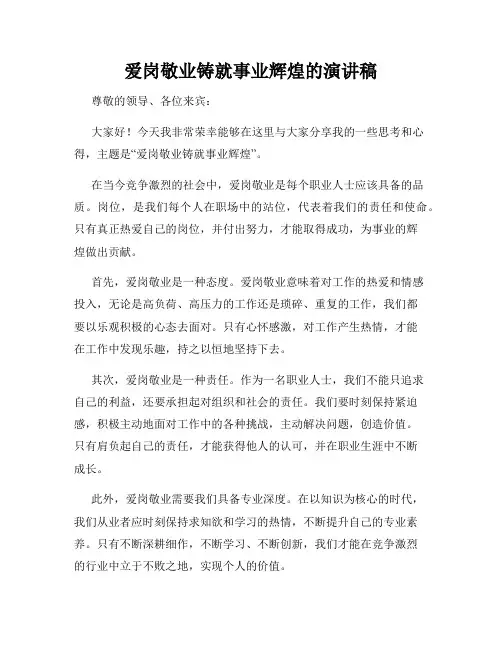 爱岗敬业铸就事业辉煌的演讲稿

尊敬的领导、各位来宾：

大家好！今天我非常荣幸能够在这里与大家分享我的一些思考和心得，主题是“爱岗敬业铸就事业辉煌”。

在当今竞争激烈的社会中，爱岗敬业是每个职业人士应该具备的品质。岗位，是我们每个人在职场中的站位，代表着我们的责任和使命。只有真正热爱自己的岗位，并付出努力，才能取得成功，为事业的辉煌做出贡献。

首先，爱岗敬业是一种态度。爱岗敬业意味着对工作的热爱和情感投入，无论是高负荷、高压力的工作还是琐碎、重复的工作，我们都要以乐观积极的心态去面对。只有心怀感激，对工作产生热情，才能在工作中发现乐趣，持之以恒地坚持下去。

其次，爱岗敬业是一种责任。作为一名职业人士，我们不能只追求自己的利益，还要承担起对组织和社会的责任。我们要时刻保持紧迫感，积极主动地面对工作中的各种挑战，主动解决问题，创造价值。只有肩负起自己的责任，才能获得他人的认可，并在职业生涯中不断成长。

此外，爱岗敬业需要我们具备专业深度。在以知识为核心的时代，我们从业者应时刻保持求知欲和学习的热情，不断提升自己的专业素养。只有不断深耕细作，不断学习、不断创新，我们才能在竞争激烈的行业中立于不败之地，实现个人的价值。